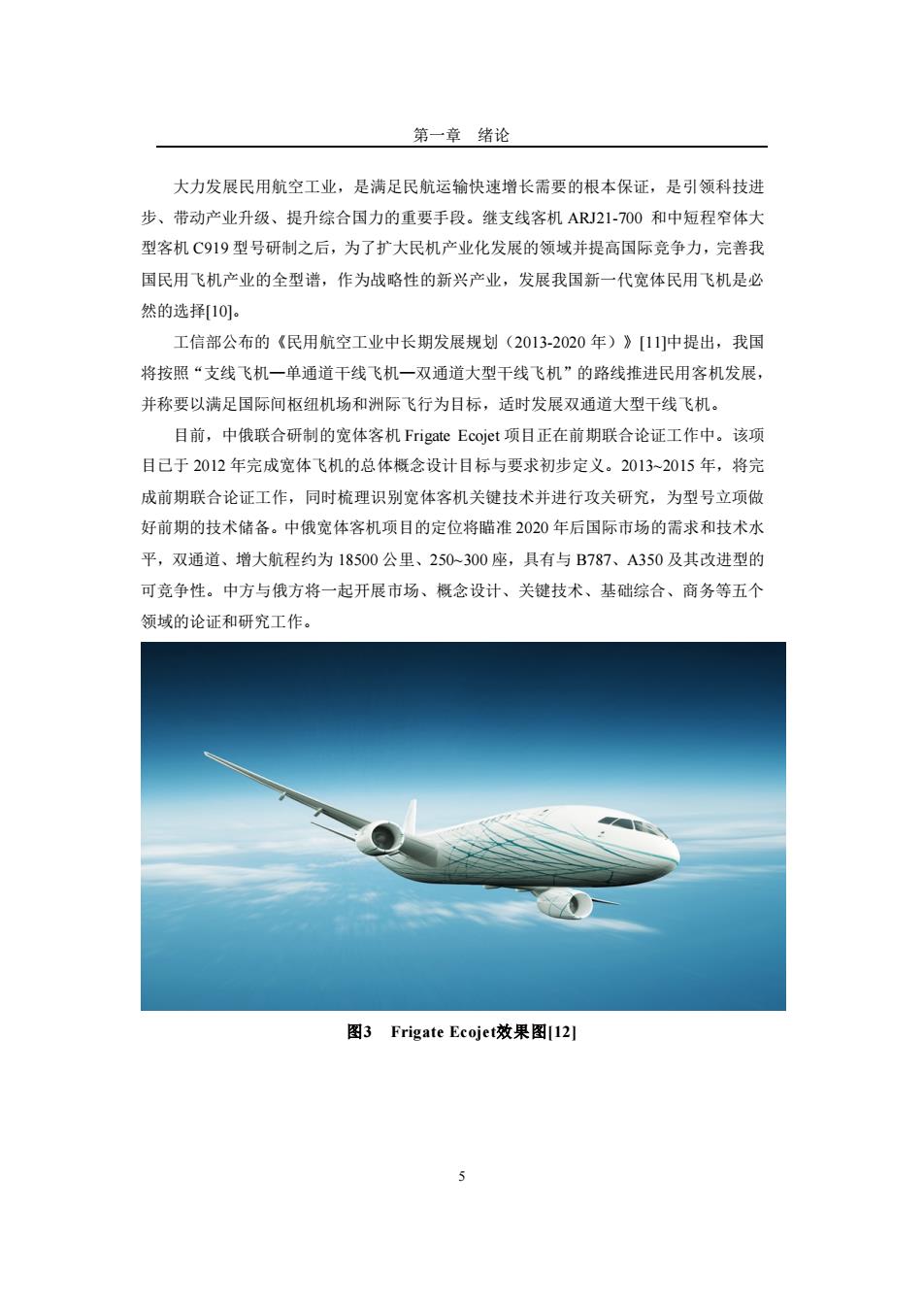 第一章 绪论

大力发展民用航空工业，是满足民航运输快速增长需要的根本保证，是引领科技进步、带动产业升级、提升综合国力的重要手段。继支线客机 ARJ21-700 和中短程窄体大型客机 C919 型号研制之后，为了扩大民机产业化发展的领域并提高国际竞争力，完善我国民用飞机产业的全型谱，作为战略性的新兴产业，发展我国新一代宽体民用飞机是必然的选择[10]。

工信部公布的《民用航空工业中长期发展规划（2013-2020 年）》[11]中提出，我国将按照“支线飞机—单通道干线飞机—双通道大型干线飞机”的路线推进民用客机发展，并称要以满足国际间枢纽机场和洲际飞行为目标，适时发展双通道大型干线飞机。

目前，中俄联合研制的宽体客机 Frigate Ecojet 项目正在前期联合论证工作中。该项目已于 2012 年完成宽体飞机的总体概念设计目标与要求初步定义。2013~2015 年，将完成前期联合论证工作，同时梳理识别宽体客机关键技术并进行攻关研究，为型号立项做好前期的技术储备。中俄宽体客机项目的定位将瞄准 2020 年后国际市场的需求和技术水平，双通道、增大航程约为 18500 公里、250~300 座，具有与 B787、A350 及其改进型的可竞争性。中方与俄方将一起开展市场、概念设计、关键技术、基础综合、商务等五个领域的论证和研究工作。

图3 Frigate Ecojet效果图[12]

5